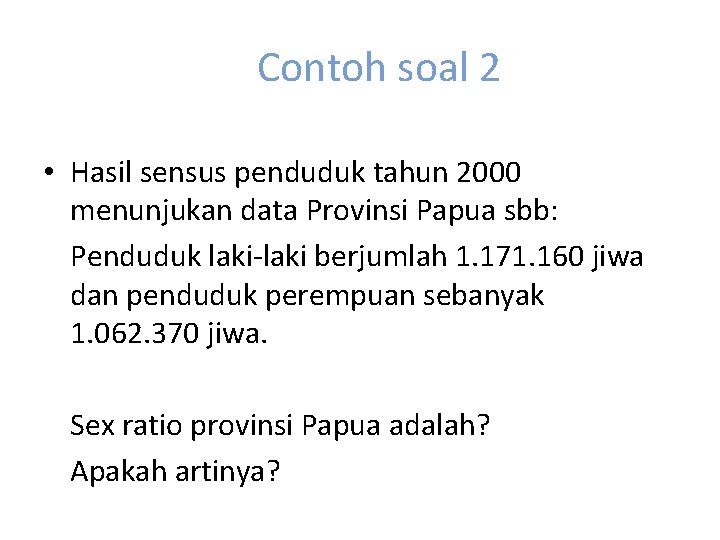 Contoh soal 2

• Hasil sensus penduduk tahun 2000 menunjukan data Provinsi Papua sbb:

Penduduk laki-laki berjumlah 1.171.160 jiwa dan penduduk perempuan sebanyak 1.062.370 jiwa.

Sex ratio provinsi Papua adalah?

Apakah artinya?